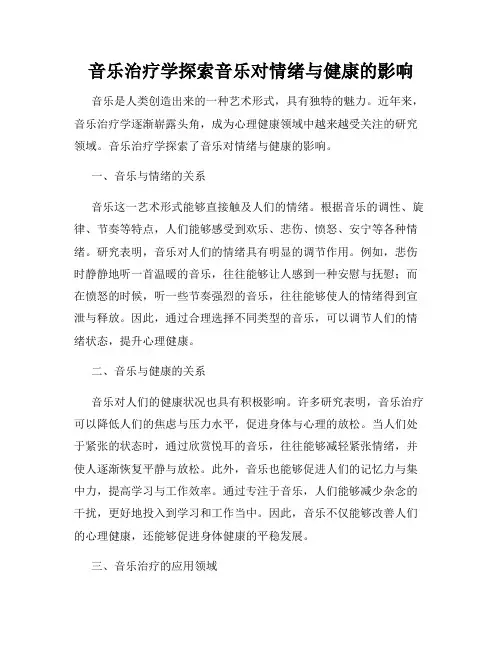 音乐治疗学探索音乐对情绪与健康的影响

音乐是人类创造出来的一种艺术形式，具有独特的魅力。近年来，音乐治疗学逐渐崭露头角，成为心理健康领域中越来越受关注的研究领域。音乐治疗学探索了音乐对情绪与健康的影响。

一、音乐与情绪的关系

音乐这一艺术形式能够直接触及人们的情绪。根据音乐的调性、旋律、节奏等特点，人们能够感受到欢乐、悲伤、愤怒、安宁等各种情绪。研究表明，音乐对人们的情绪具有明显的调节作用。例如，悲伤时静静地听一首温暖的音乐，往往能够让人感到一种安慰与抚慰；而在愤怒的时候，听一些节奏强烈的音乐，往往能够使人的情绪得到宣泄与释放。因此，通过合理选择不同类型的音乐，可以调节人们的情绪状态，提升心理健康。

二、音乐与健康的关系

音乐对人们的健康状况也具有积极影响。许多研究表明，音乐治疗可以降低人们的焦虑与压力水平，促进身体与心理的放松。当人们处于紧张的状态时，通过欣赏悦耳的音乐，往往能够减轻紧张情绪，并使人逐渐恢复平静与放松。此外，音乐也能够促进人们的记忆力与集中力，提高学习与工作效率。通过专注于音乐，人们能够减少杂念的干扰，更好地投入到学习和工作当中。因此，音乐不仅能够改善人们的心理健康，还能够促进身体健康的平稳发展。

三、音乐治疗的应用领域